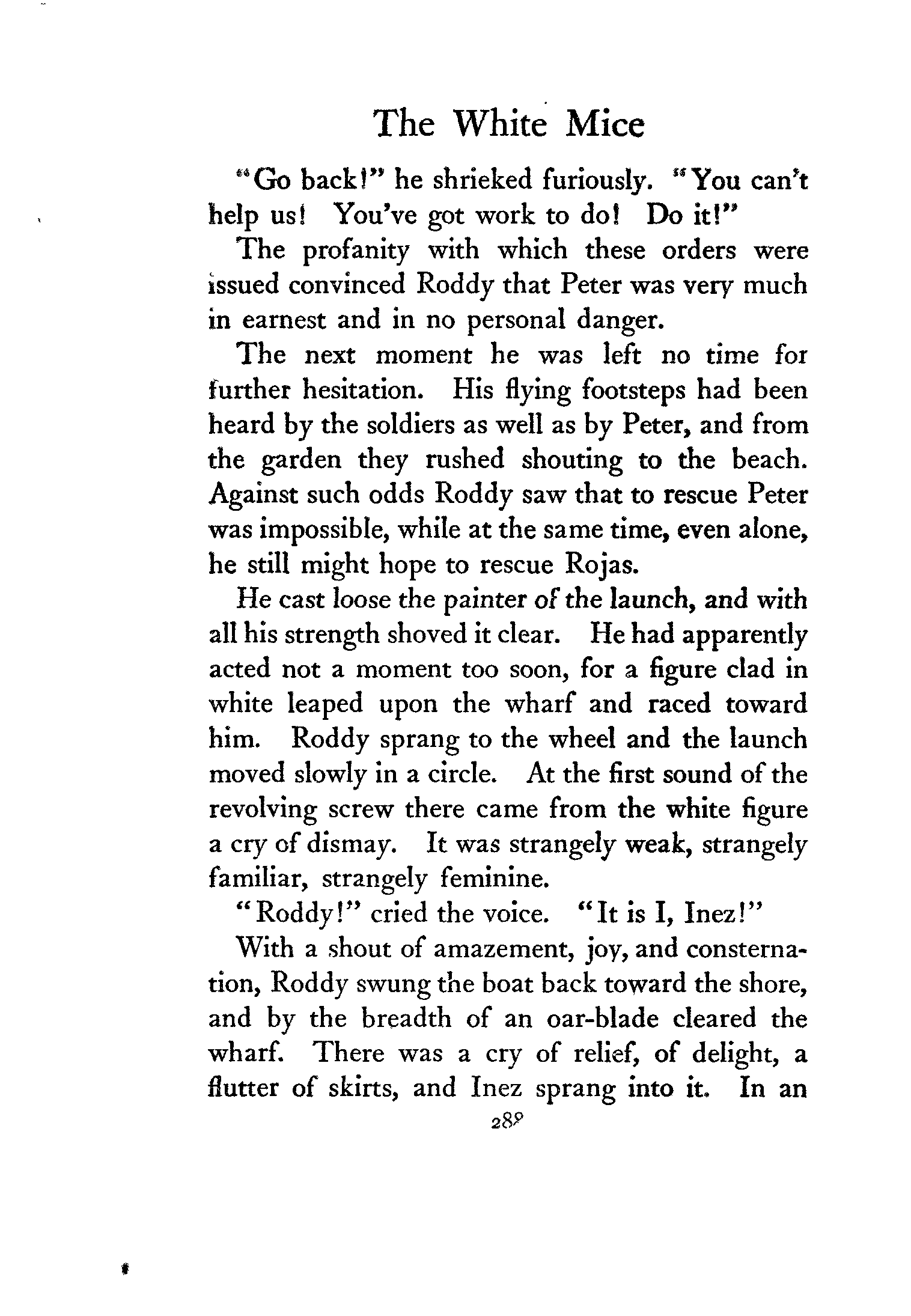 The White Mice

"Go back!" he shrieked furiously. "You can't help us! You've got work to do! Do it!"

The profanity with which these orders were issued convinced Roddy that Peter was very much in earnest and in no personal danger.

The next moment he was left no time for further hesitation. His flying footsteps had been heard by the soldiers as well as by Peter, and from the garden they rushed shouting to the beach. Against such odds Roddy saw that to rescue Peter was impossible, while at the same time, even alone, he still might hope to rescue Rojas.

He cast loose the painter of the launch, and with all his strength shoved it clear. He had apparently acted not a moment too soon, for a figure clad in white leaped upon the wharf and raced toward him. Roddy sprang to the wheel and the launch moved slowly in a circle. At the first sound of the revolving screw there came from the white figure a cry of dismay. It was strangely weak, strangely familiar, strangely feminine.

"Roddy!" cried the voice. "It is I, Inez!"

With a shout of amazement, joy, and consternation, Roddy swung the boat back toward the shore, and by the breadth of an oar-blade cleared the wharf. There was a cry of relief, of delight, a flutter of skirts, and Inez sprang into it. In an

289